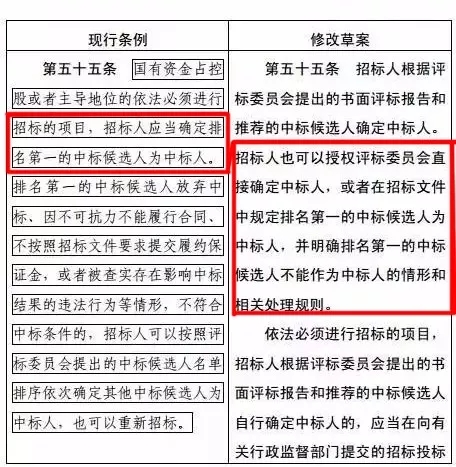 | 现行条例 | 修改草案 |
|---|---|
| 第五十五条 国有资金占控股或者主导地位的依法必须进行招标的项目，招标人应当确定排名第一的中标候选人为中标人。排名第一的中标候选人放弃中标、因不可抗力不能履行合同、不按照招标文件要求提交履约保证金，或者被查实存在影响中标结果的违法行为等情形，不符合中标条件的，招标人可以按照评标委员会提出的中标候选人名单排序依次确定其他中标候选人为中标人，也可以重新招标。 | 第五十五条 招标人根据评标委员会提出的书面评标报告和推荐的中标候选人确定中标人。招标人也可以授权评标委员会直接确定中标人，或者在招标文件中规定排名第一的中标候选人为中标人，并明确排名第一的中标候选人不能作为中标人的情形和相关处理规则。<br><br>依法必须进行招标的项目，招标人根据评标委员会提出的书面评标报告和推荐的中标候选人自行确定中标人的，应当在向有关行政监督部门提交的招标投标 |